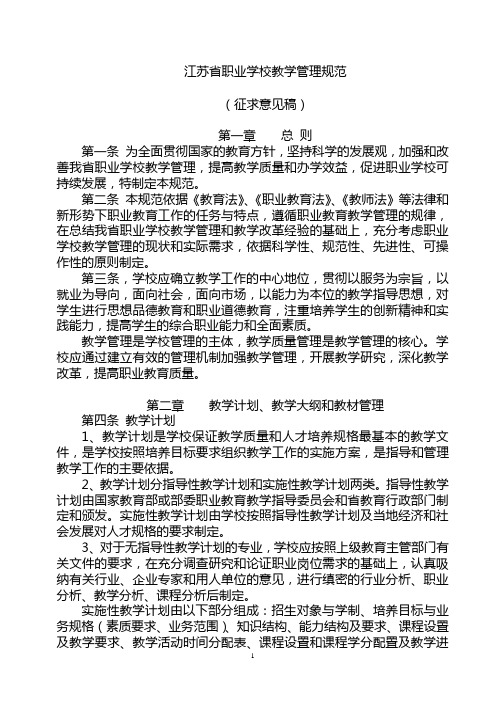 江苏省职业学校教学管理规范

（征求意见稿）

第一章　总 则

第一条 为全面贯彻国家的教育方针，坚持科学的发展观，加强和改善我省职业学校教学管理，提高教学质量和办学效益，促进职业学校可持续发展，特制定本规范。

第二条 本规范依据《教育法》、《职业教育法》、《教师法》等法律和新形势下职业教育工作的任务与特点，遵循职业教育教学管理的规律，在总结我省职业学校教学管理和教学改革经验的基础上，充分考虑职业学校教学管理的现状和实际需求，依据科学性、规范性、先进性、可操作性的原则制定。

第三条，学校应确立教学工作的中心地位，贯彻以服务为宗旨，以就业为导向，面向社会，面向市场，以能力为本位的教学指导思想，对学生进行思想品德教育和职业道德教育，注重培养学生的创新精神和实践能力，提高学生的综合职业能力和全面素质。

教学管理是学校管理的主体，教学质量管理是教学管理的核心。学校应通过建立有效的管理机制加强教学管理，开展教学研究，深化教学改革，提高职业教育质量。

第二章　教学计划、教学大纲和教材管理

第四条 教学计划

1、教学计划是学校保证教学质量和人才培养规格最基本的教学文件，是学校按照培养目标要求组织教学工作的实施方案，是指导和管理教学工作的主要依据。

2、教学计划分指导性教学计划和实施性教学计划两类。指导性教学计划由国家教育部或部委职业教育教学指导委员会和省教育行政部门制定和颁发。实施性教学计划由学校按照指导性教学计划及当地经济和社会发展对人才规格的要求制定。

3、对于无指导性教学计划的专业，学校应按照上级教育主管部门有关文件的要求，在充分调查研究和论证职业岗位需求的基础上，认真吸纳有关行业、企业专家和用人单位的意见，进行缜密的行业分析、职业分析、教学分析、课程分析后制定。

实施性教学计划由以下部分组成：招生对象与学制、培养目标与业务规格（素质要求、业务范围）、知识结构、能力结构及要求、课程设置及教学要求、教学活动时间分配表、课程设置和课程学分配置及教学进

1